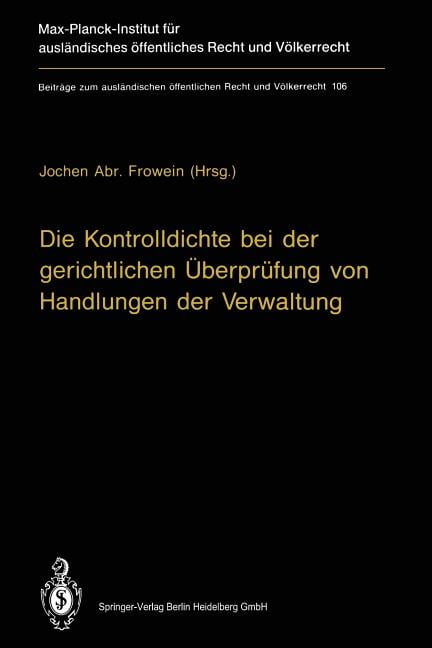 Max-Planck-Institut für ausländisches öffentliches Recht und Völkerrecht

Beiträge zum ausländischen öffentlichen Recht und Völkerrecht 106

Jochen Abr. Frowein (Hrsg.)

Die Kontrolldichte bei der gerichtlichen Überprüfung von Handlungen der Verwaltung

Springer-Verlag Berlin Heidelberg GmbH